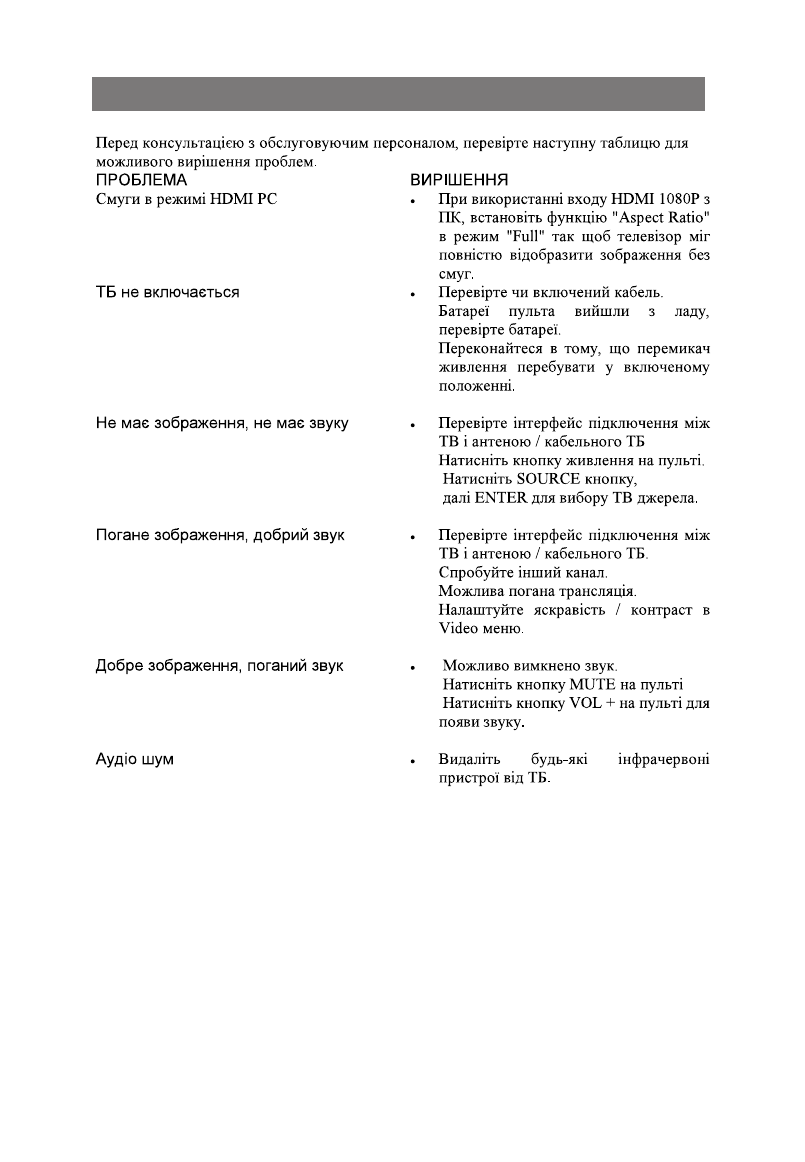 Перед консультацією з обслуговуючим персоналом, перевірте наступну таблицю для можливого вирішення проблем.

| ПРОБЛЕМА | ВИРІШЕННЯ |
|---|---|
| Смуги в режимі HDMI PC | • При використанні входу HDMI 1080P з ПК, встановіть функцію "Aspect Ratio" в режим "Full" так щоб телевізор міг повністю відобразити зображення без смуг. |
| ТБ не включається | • Перевірте чи включений кабель. Батареї пульта вийшли з ладу, перевірте батареї. Переконайтеся в тому, що перемикач живлення перебувати у включеному положенні. |
| Не має зображення, не має звуку | • Перевірте інтерфейс підключення між ТВ і антеною / кабельного ТБ Натисніть кнопку живлення на пульті. Натисніть SOURCE кнопку, далі ENTER для вибору ТВ джерела. |
| Погане зображення, добрий звук | • Перевірте інтерфейс підключення між ТВ і антеною / кабельного ТБ. Спробуйте інший канал. Можлива погана трансляція. Налаштуйте яскравість / контраст в Video меню. |
| Добре зображення, поганий звук | • Можливо вимкнено звук. Натисніть кнопку MUTE на пульті Натисніть кнопку VOL + на пульті для появи звуку. |
| Аудіо шум | • Видаліть будь-які інфрачервоні пристрої від ТБ. |